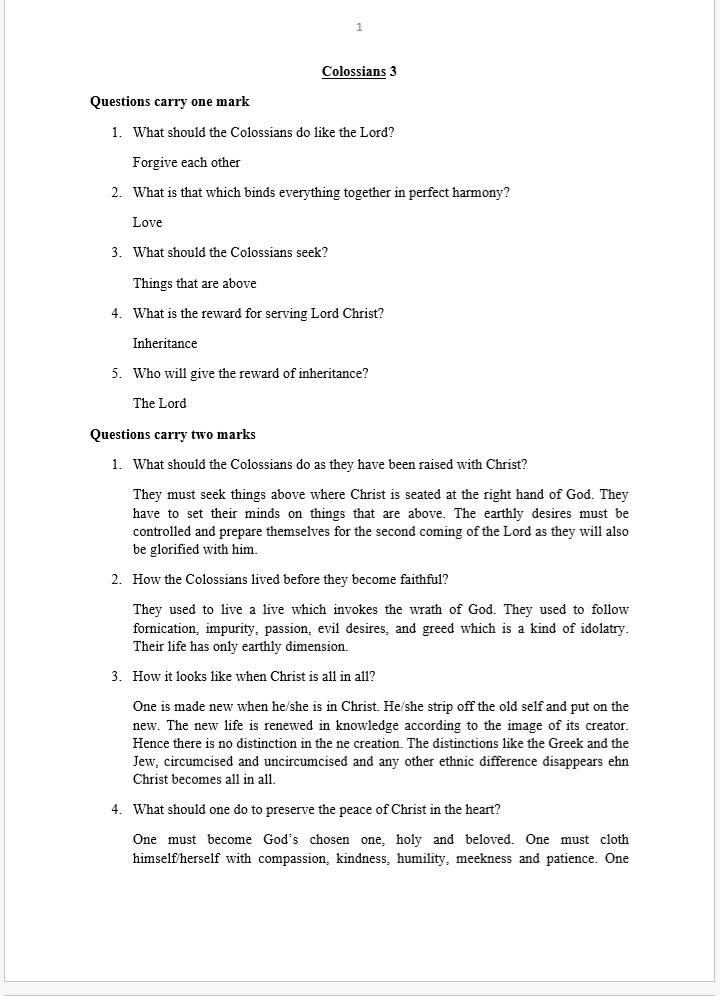 1

Colossians 3

Questions carry one mark

1. What should the Colossians do like the Lord?

Forgive each other

2. What is that which binds everything together in perfect harmony?

Love

3. What should the Colossians seek?

Things that are above

4. What is the reward for serving Lord Christ?

Inheritance

5. Who will give the reward of inheritance?

The Lord

Questions carry two marks

1. What should the Colossians do as they have been raised with Christ?

They must seek things above where Christ is seated at the right hand of God. They have to set their minds on things that are above. The earthly desires must be controlled and prepare themselves for the second coming of the Lord as they will also be glorified with him.

2. How the Colossians lived before they become faithful?

They used to live a live which invokes the wrath of God. They used to follow fornication, impurity, passion, evil desires, and greed which is a kind of idolatry. Their life has only earthly dimension.

3. How it looks like when Christ is all in all?

One is made new when he/she is in Christ. He/she strip off the old self and put on the new. The new life is renewed in knowledge according to the image of its creator. Hence there is no distinction in the ne creation. The distinctions like the Greek and the Jew, circumcised and uncircumcised and any other ethnic difference disappears ehn Christ becomes all in all.

4. What should one do to preserve the peace of Christ in the heart?

One must become God's chosen one, holy and beloved. One must cloth himself/herself with compassion, kindness, humility, meekness and patience. One